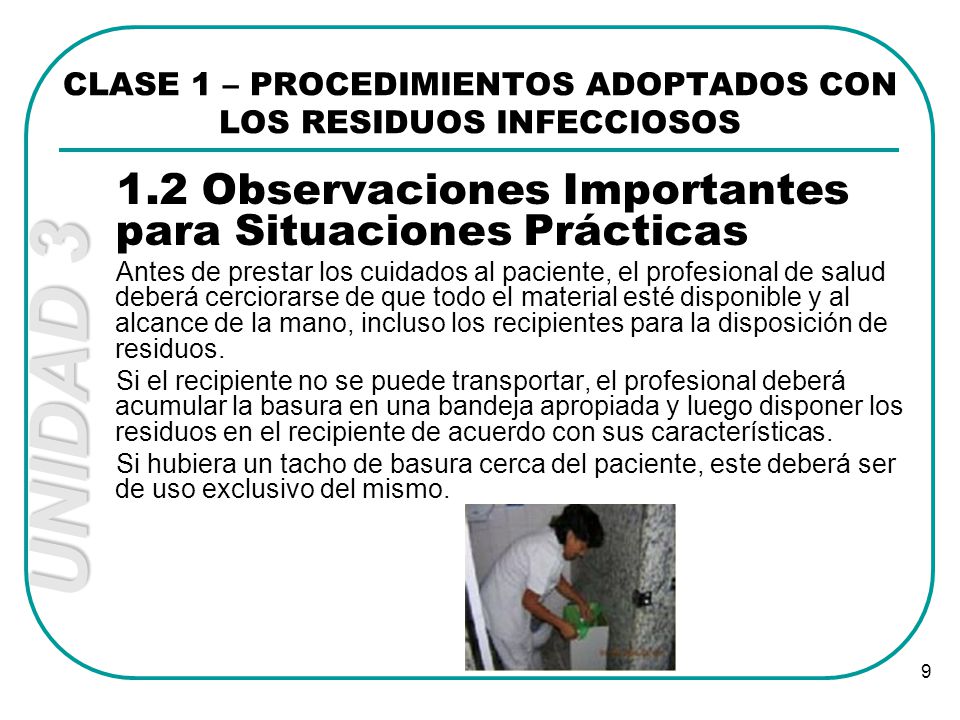 CLASE 1 – PROCEDIMIENTOS ADOPTADOS CON LOS RESIDUOS INFECCIOSOS

UNIDAD 3

1.2 Observaciones Importantes para Situaciones Prácticas

Antes de prestar los cuidados al paciente, el profesional de salud deberá cerciorarse de que todo el material esté disponible y al alcance de la mano, incluso los recipientes para la disposición de residuos.

Si el recipiente no se puede transportar, el profesional deberá acumular la basura en una bandeja apropiada y luego disponer los residuos en el recipiente de acuerdo con sus características.

Si hubiera un tacho de basura cerca del paciente, este deberá ser de uso exclusivo del mismo.

9